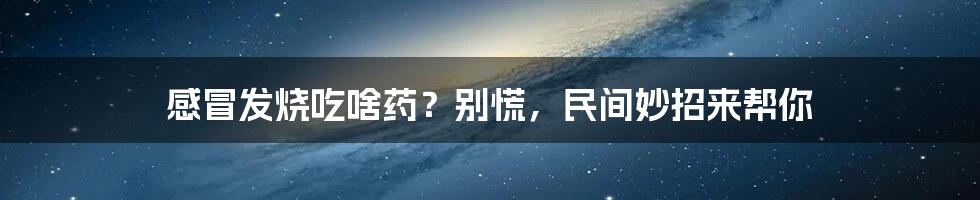 感冒发烧吃啥药？别慌，民间妙招来帮你